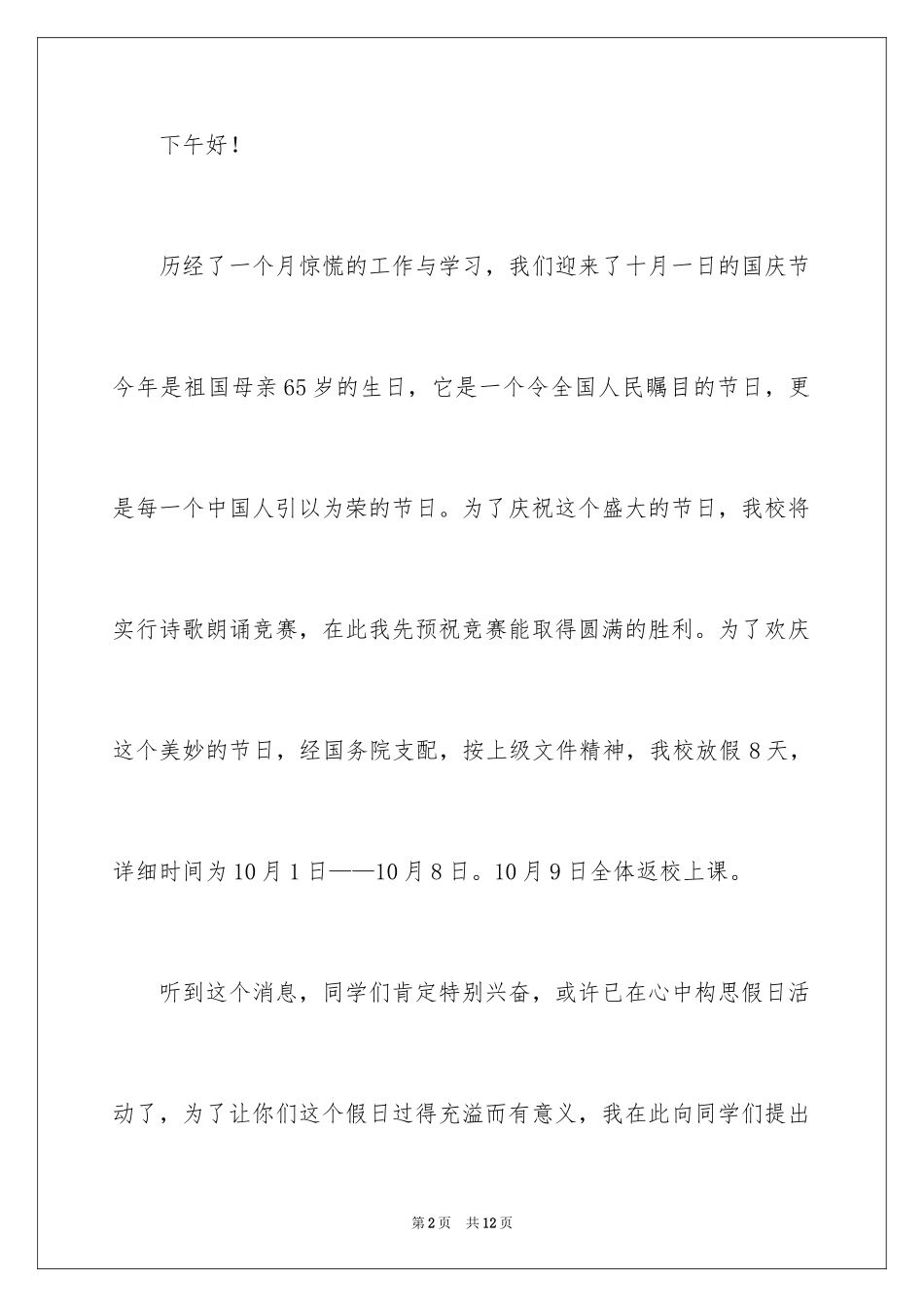 下午好！

历经了一个月惊慌的工作与学习，我们迎来了十月一日的国庆节今年是祖国母亲65岁的生日，它是一个令全国人民瞩目的节日，更是每一个中国人引以为荣的节日。为了庆祝这个盛大的节日，我校将实行诗歌朗诵竞赛，在此我先预祝竞赛能取得圆满的胜利。为了欢庆这个美妙的节日，经国务院支配，按上级文件精神，我校放假8天，详细时间为10月1日——10月8日。10月9日全体返校上课。

听到这个消息，同学们肯定特别兴奋，或许已在心中构思假日活动了，为了让你们这个假日过得充溢而有意义，我在此向同学们提出

第2页　共12页